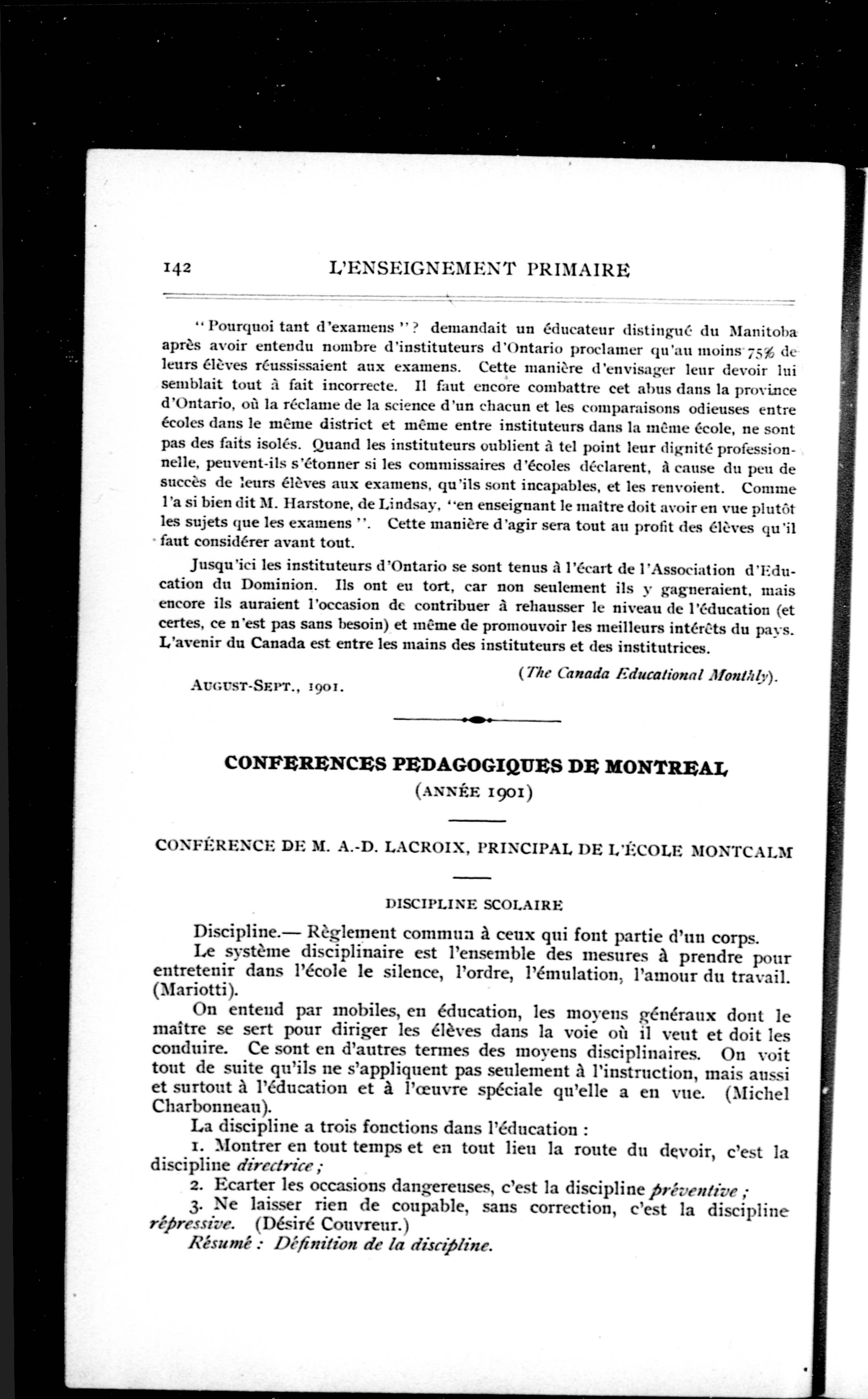 142 L'ENSEIGNEMENT PRIMAIRE

"Pourquoi tant d'examens"? demandait un éducateur distingué du Manitoba après avoir entendu nombre d'instituteurs d'Ontario proclamer qu'au moins 75% de leurs élèves réussissaient aux examens. Cette manière d'envisager leur devoir lui semblait tout à fait incorrecte. Il faut encore combattre cet abus dans la province d'Ontario, où la réclame de la science d'un chacun et les comparaisons odieuses entre écoles dans le même district et même entre instituteurs dans la même école, ne sont pas des faits isolés. Quand les instituteurs oublient à tel point leur dignité professionnelle, peuvent-ils s'étonner si les commissaires d'écoles déclarent, à cause du peu de succès de leurs élèves aux examens, qu'ils sont incapables, et les renvoient. Comme l'a si bien dit M. Harstone, de Lindsay, "en enseignant le maître doit avoir en vue plutôt les sujets que les examens". Cette manière d'agir sera tout au profit des élèves qu'il faut considérer avant tout.

Jusqu'ici les instituteurs d'Ontario se sont tenus à l'écart de l'Association d'Education du Dominion. Ils ont eu tort, car non seulement ils y gagneraient, mais encore ils auraient l'occasion de contribuer à rehausser le niveau de l'éducation (et certes, ce n'est pas sans besoin) et même de promouvoir les meilleurs intérêts du pays. L'avenir du Canada est entre les mains des instituteurs et des institutrices.

(The Canada Educational Monthly).

AUGUST-SEPT., 1901.

CONFERENCES PEDAGOGIQUES DE MONTREAL
(ANNÉE 1901)

CONFÉRENCE DE M. A.-D. LACROIX, PRINCIPAL DE L'ÉCOLE MONTCALM

DISCIPLINE SCOLAIRE

Discipline.— Règlement commun à ceux qui font partie d'un corps.

Le système disciplinaire est l'ensemble des mesures à prendre pour entretenir dans l'école le silence, l'ordre, l'émulation, l'amour du travail. (Mariotti).

On entend par mobiles, en éducation, les moyens généraux dont le maître se sert pour diriger les élèves dans la voie où il veut et doit les conduire. Ce sont en d'autres termes des moyens disciplinaires. On voit tout de suite qu'ils ne s'appliquent pas seulement à l'instruction, mais aussi et surtout à l'éducation et à l'œuvre spéciale qu'elle a en vue. (Michel Charbonneau).

La discipline a trois fonctions dans l'éducation :

1. Montrer en tout temps et en tout lieu la route du devoir, c'est la discipline directrice ;

2. Ecarter les occasions dangereuses, c'est la discipline préventive ;

3. Ne laisser rien de coupable, sans correction, c'est la discipline répressive. (Désiré Couvreur.)

Résumé : Définition de la discipline.